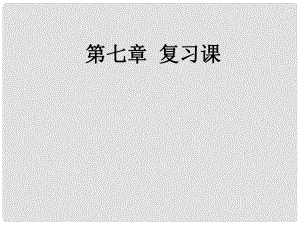 第七章 复习课